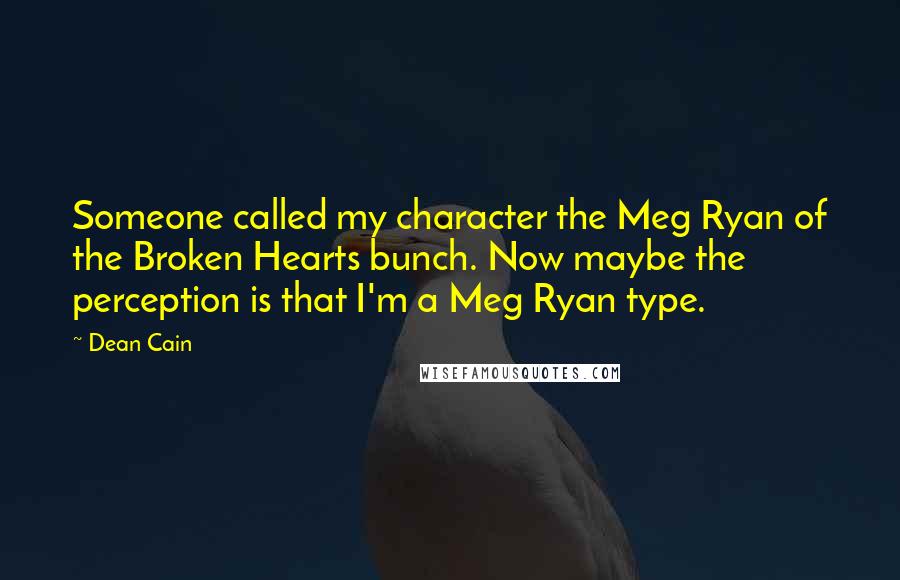 Someone called my character the Meg Ryan of the Broken Hearts bunch. Now maybe the perception is that I'm a Meg Ryan type.

~ Dean Cain

WISEFAMOUSQUOTES.COM